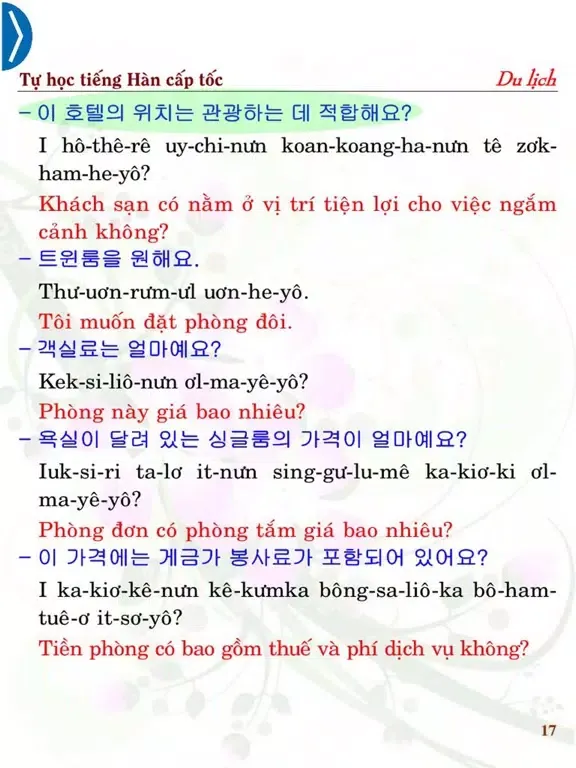 Tự học tiếng Hàn cấp tốc

Du lịch

– 이 호텔의 위치는 관광하는 데 적합해요?

I hô-thê-rê uy-chi-nưn koan-koang-ha-nưn tê zơk-ham-he-yô?

Khách sạn có nằm ở vị trí tiện lợi cho việc ngắm cảnh không?

– 트윈룸을 원해요.

Thư-uơn-rưm-ưl uơn-he-yô.

Tôi muốn đặt phòng đôi.

– 객실료는 얼마예요?

Kek-si-liô-nưn ơl-ma-yê-yô?

Phòng này giá bao nhiêu?

– 욕실이 달려 있는 싱글룸의 가격이 얼마예요?

Iuk-si-ri ta-lơ it-nưn sing-gư-lu-mê ka-kiơ-ki ơl-ma-yê-yô?

Phòng đơn có phòng tắm giá bao nhiêu?

– 이 가격에는 게금가 봉사료가 포함되어 있어요?

I ka-kiơ-kê-nưn kê-kưmka bông-sa-liô-ka bô-ham-tuê-ơ it-sơ-yô?

Tiền phòng có bao gồm thuế và phí dịch vụ không?

17